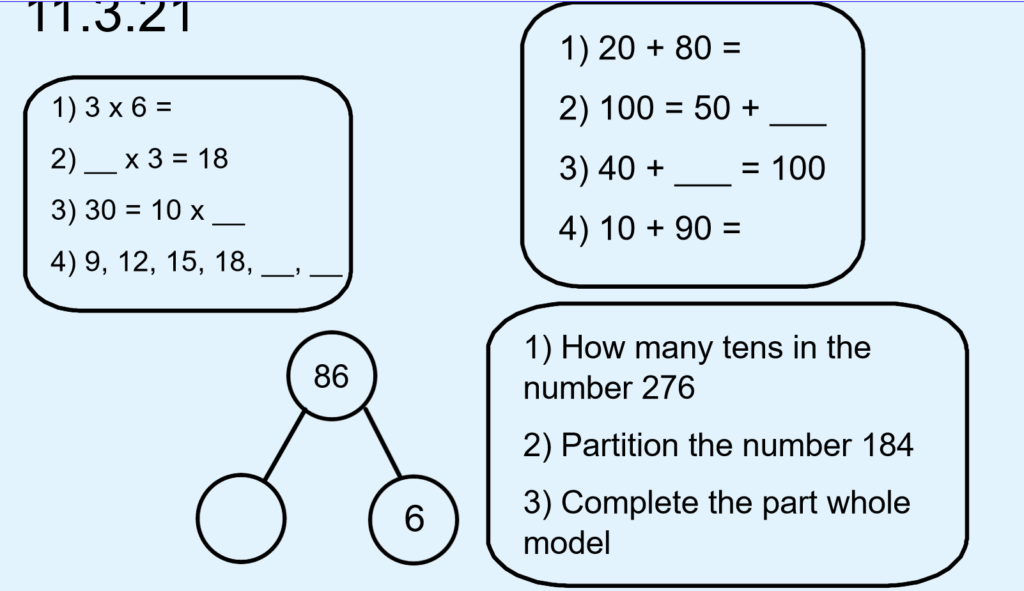 11.3.21

1) 3 x 6 =

2) __ x 3 = 18

3) 30 = 10 x __

4) 9, 12, 15, 18, __, __

1) 20 + 80 =

2) 100 = 50 + ___

3) 40 + ___ = 100

4) 10 + 90 =

86

6

1) How many tens in the number 276

2) Partition the number 184

3) Complete the part whole model